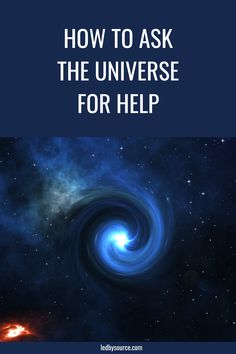 HOW TO ASK THE UNIVERSE FOR HELP

ledbysource.com